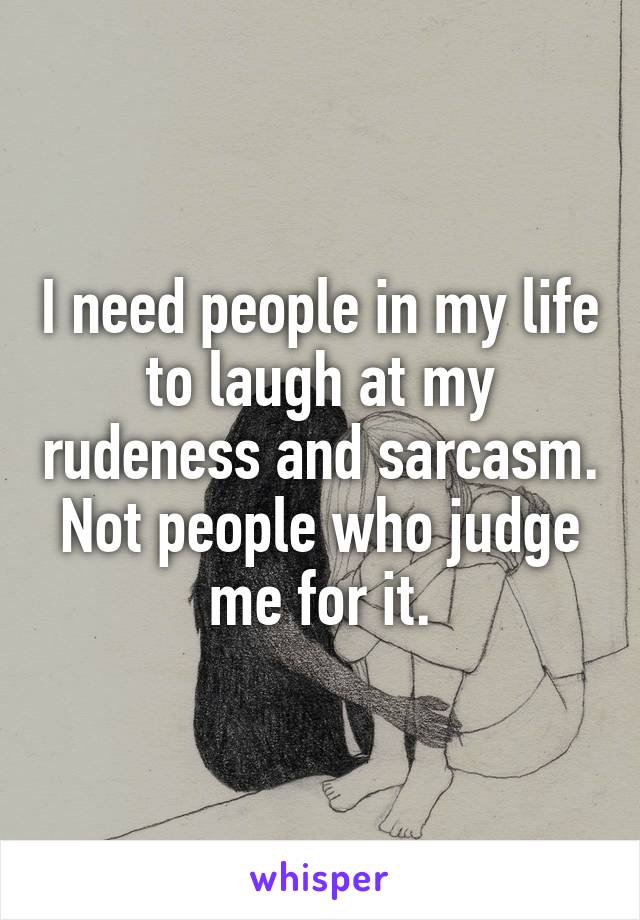 I need people in my life to laugh at my rudeness and sarcasm. Not people who judge me for it.

whisper